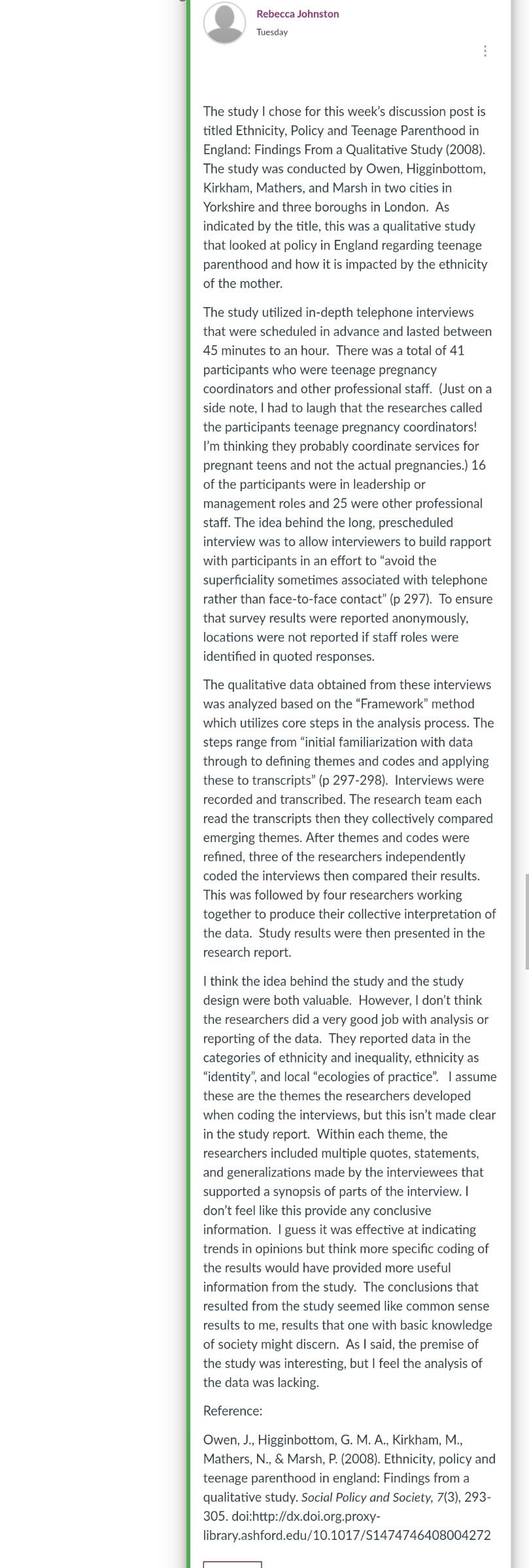 Rebecca Johnston
Tuesday

The study I chose for this week's discussion post is titled Ethnicity, Policy and Teenage Parenthood in England: Findings From a Qualitative Study (2008). The study was conducted by Owen, Higginbottom, Kirkham, Mathers, and Marsh in two cities in Yorkshire and three boroughs in London. As indicated by the title, this was a qualitative study that looked at policy in England regarding teenage parenthood and how it is impacted by the ethnicity of the mother.

The study utilized in-depth telephone interviews that were scheduled in advance and lasted between 45 minutes to an hour. There was a total of 41 participants who were teenage pregnancy coordinators and other professional staff. (Just on a side note, I had to laugh that the researches called the participants teenage pregnancy coordinators! I'm thinking they probably coordinate services for pregnant teens and not the actual pregnancies.) 16 of the participants were in leadership or management roles and 25 were other professional staff. The idea behind the long, prescheduled interview was to allow interviewers to build rapport with participants in an effort to "avoid the superficiality sometimes associated with telephone rather than face-to-face contact" (p 297). To ensure that survey results were reported anonymously, locations were not reported if staff roles were identified in quoted responses.

The qualitative data obtained from these interviews was analyzed based on the "Framework" method which utilizes core steps in the analysis process. The steps range from "initial familiarization with data through to defining themes and codes and applying these to transcripts" (p 297-298). Interviews were recorded and transcribed. The research team each read the transcripts then they collectively compared emerging themes. After themes and codes were refined, three of the researchers independently coded the interviews then compared their results. This was followed by four researchers working together to produce their collective interpretation of the data. Study results were then presented in the research report.

I think the idea behind the study and the study design were both valuable. However, I don't think the researchers did a very good job with analysis or reporting of the data. They reported data in the categories of ethnicity and inequality, ethnicity as "identity", and local "ecologies of practice". I assume these are the themes the researchers developed when coding the interviews, but this isn't made clear in the study report. Within each theme, the researchers included multiple quotes, statements, and generalizations made by the interviewees that supported a synopsis of parts of the interview. I don't feel like this provide any conclusive information. I guess it was effective at indicating trends in opinions but think more specific coding of the results would have provided more useful information from the study. The conclusions that resulted from the study seemed like common sense results to me, results that one with basic knowledge of society might discern. As I said, the premise of the study was interesting, but I feel the analysis of the data was lacking.

Reference:

Owen, J., Higginbottom, G. M. A., Kirkham, M., Mathers, N., & Marsh, P. (2008). Ethnicity, policy and teenage parenthood in england: Findings from a qualitative study. Social Policy and Society, 7(3), 293-305. doi:http://dx.doi.org.proxy-library.ashford.edu/10.1017/S1474746408004272